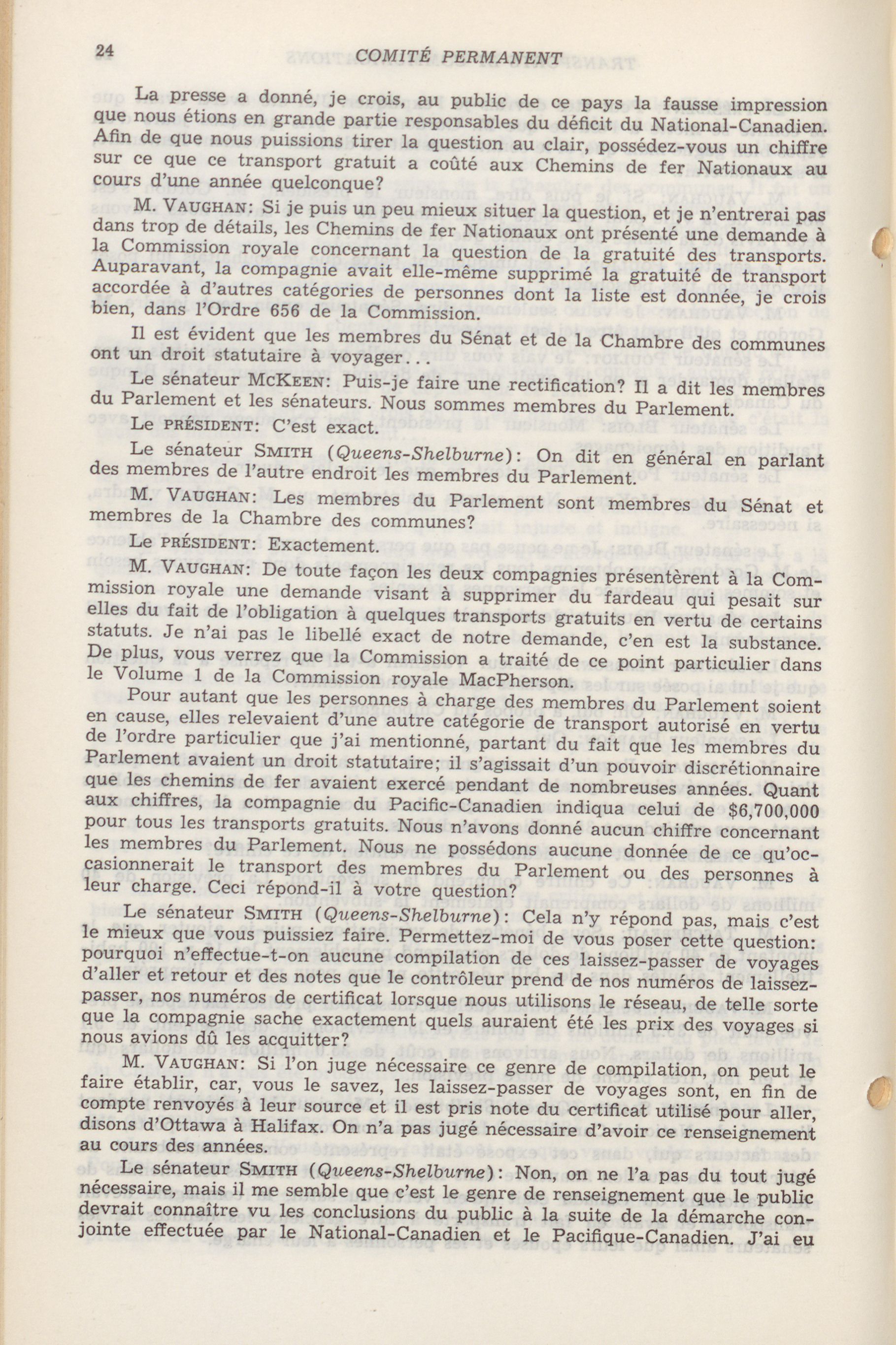 24 COMITÉ PERMANENT

La presse a donné, je crois, au public de ce pays la fausse impression que nous étions en grande partie responsables du déficit du National-Canadien. Afin de que nous puissions tirer la question au clair, possédez-vous un chiffre sur ce que ce transport gratuit a coûté aux Chemins de fer Nationaux au cours d'une année quelconque?

M. VAUGHAN: Si je puis un peu mieux situer la question, et je n'entrerai pas dans trop de détails, les Chemins de fer Nationaux ont présenté une demande à la Commission royale concernant la question de la gratuité des transports. Auparavant, la compagnie avait elle-même supprimé la gratuité de transport accordée à d'autres catégories de personnes dont la liste est donnée, je crois bien, dans l'Ordre 656 de la Commission.

Il est évident que les membres du Sénat et de la Chambre des communes ont un droit statutaire à voyager...

Le sénateur MCKEEN: Puis-je faire une rectification? Il a dit les membres du Parlement et les sénateurs. Nous sommes membres du Parlement.

Le PRÉSIDENT: C'est exact.

Le sénateur SMITH (Queens-Shelburne): On dit en général en parlant des membres de l'autre endroit les membres du Parlement.

M. VAUGHAN: Les membres du Parlement sont membres du Sénat et membres de la Chambre des communes?

Le PRÉSIDENT: Exactement.

M. VAUGHAN: De toute façon les deux compagnies présentèrent à la Commission royale une demande visant à supprimer du fardeau qui pesait sur elles du fait de l'obligation à quelques transports gratuits en vertu de certains statuts. Je n'ai pas le libellé exact de notre demande, c'en est la substance. De plus, vous verrez que la Commission a traité de ce point particulier dans le Volume 1 de la Commission royale MacPherson.

Pour autant que les personnes à charge des membres du Parlement soient en cause, elles relevaient d'une autre catégorie de transport autorisé en vertu de l'ordre particulier que j'ai mentionné, partant du fait que les membres du Parlement avaient un droit statutaire; il s'agissait d'un pouvoir discrétionnaire que les chemins de fer avaient exercé pendant de nombreuses années. Quant aux chiffres, la compagnie du Pacific-Canadien indiqua celui de $6,700,000 pour tous les transports gratuits. Nous n'avons donné aucun chiffre concernant les membres du Parlement. Nous ne possédons aucune donnée de ce qu'occasionnerait le transport des membres du Parlement ou des personnes à leur charge. Ceci répond-il à votre question?

Le sénateur SMITH (Queens-Shelburne): Cela n'y répond pas, mais c'est le mieux que vous puissiez faire. Permettez-moi de vous poser cette question: pourquoi n'effectue-t-on aucune compilation de ces laissez-passer de voyages d'aller et retour et des notes que le contrôleur prend de nos numéros de laissez-passer, nos numéros de certificat lorsque nous utilisons le réseau, de telle sorte que la compagnie sache exactement quels auraient été les prix des voyages si nous avions dû les acquitter?

M. VAUGHAN: Si l'on juge nécessaire ce genre de compilation, on peut le faire établir, car, vous le savez, les laissez-passer de voyages sont, en fin de compte renvoyés à leur source et il est pris note du certificat utilisé pour aller, disons d'Ottawa à Halifax. On n'a pas jugé nécessaire d'avoir ce renseignement au cours des années.

Le sénateur SMITH (Queens-Shelburne): Non, on ne l'a pas du tout jugé nécessaire, mais il me semble que c'est le genre de renseignement que le public devrait connaître vu les conclusions du public à la suite de la démarche conjointe effectuée par le National-Canadien et le Pacifique-Canadien. J'ai eu